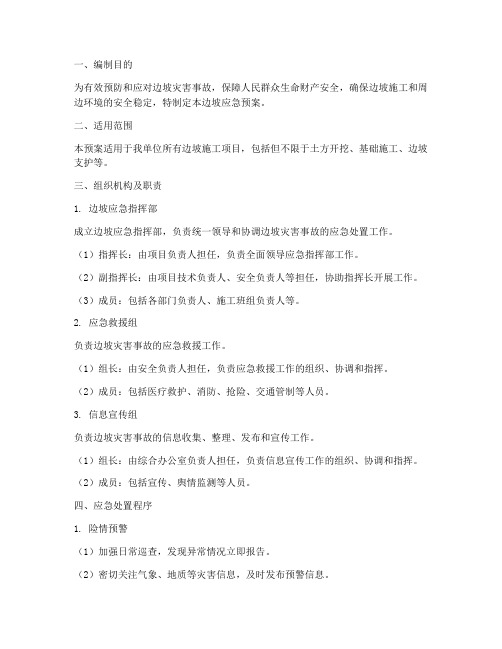 一、编制目的

为有效预防和应对边坡灾害事故，保障人民群众生命财产安全，确保边坡施工和周边环境的安全稳定，特制定本边坡应急预案。

二、适用范围

本预案适用于我单位所有边坡施工项目，包括但不限于土方开挖、基础施工、边坡支护等。

三、组织机构及职责

1. 边坡应急指挥部

成立边坡应急指挥部，负责统一领导和协调边坡灾害事故的应急处置工作。

（1）指挥长：由项目负责人担任，负责全面领导应急指挥部工作。

（2）副指挥长：由项目技术负责人、安全负责人等担任，协助指挥长开展工作。

（3）成员：包括各部门负责人、施工班组负责人等。

2. 应急救援组

负责边坡灾害事故的应急救援工作。

（1）组长：由安全负责人担任，负责应急救援工作的组织、协调和指挥。

（2）成员：包括医疗救护、消防、抢险、交通管制等人员。

3. 信息宣传组

负责边坡灾害事故的信息收集、整理、发布和宣传工作。

（1）组长：由综合办公室负责人担任，负责信息宣传工作的组织、协调和指挥。

（2）成员：包括宣传、舆情监测等人员。

四、应急处置程序

1. 险情预警

（1）加强日常巡查，发现异常情况立即报告。

（2）密切关注气象、地质等灾害信息，及时发布预警信息。